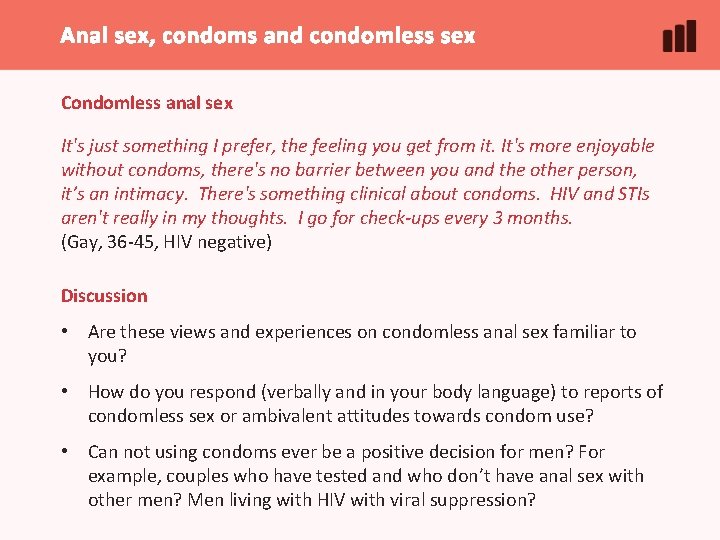 Anal sex, condoms and condomless sex

Condomless anal sex

It's just something I prefer, the feeling you get from it. It's more enjoyable without condoms, there's no barrier between you and the other person, it's an intimacy. There's something clinical about condoms. HIV and STIs aren't really in my thoughts. I go for check-ups every 3 months.
(Gay, 36-45, HIV negative)

Discussion

• Are these views and experiences on condomless anal sex familiar to you?

• How do you respond (verbally and in your body language) to reports of condomless sex or ambivalent attitudes towards condom use?

• Can not using condoms ever be a positive decision for men? For example, couples who have tested and who don't have anal sex with other men? Men living with HIV with viral suppression?